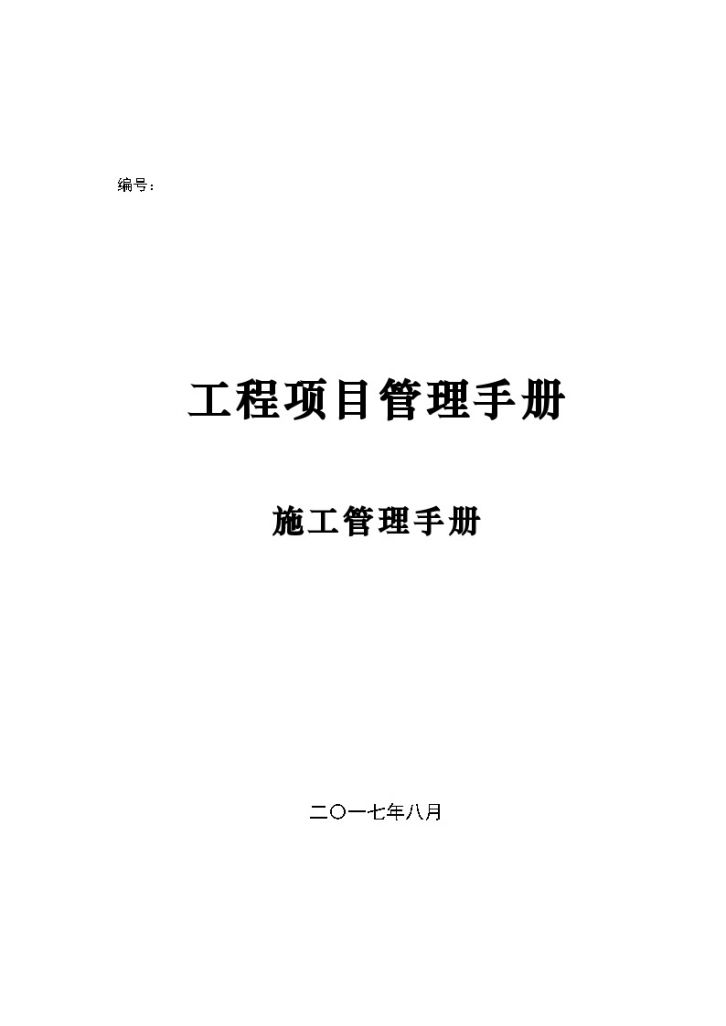 编号：

工程项目管理手册

施工管理手册

二〇一七年八月